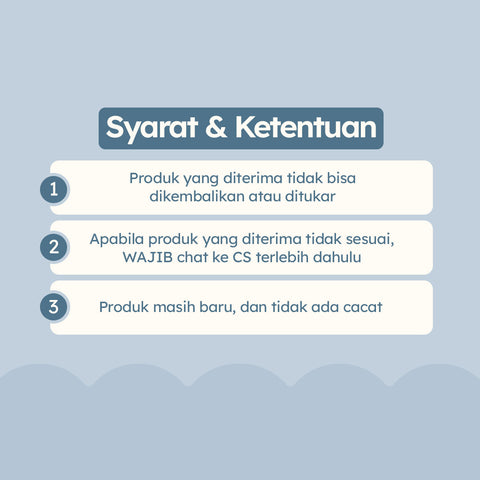 Syarat & Ketentuan

1 Produk yang diterima tidak bisa dikembalikan atau ditukar

2 Apabila produk yang diterima tidak sesuai, WAJIB chat ke CS terlebih dahulu

3 Produk masih baru, dan tidak ada cacat